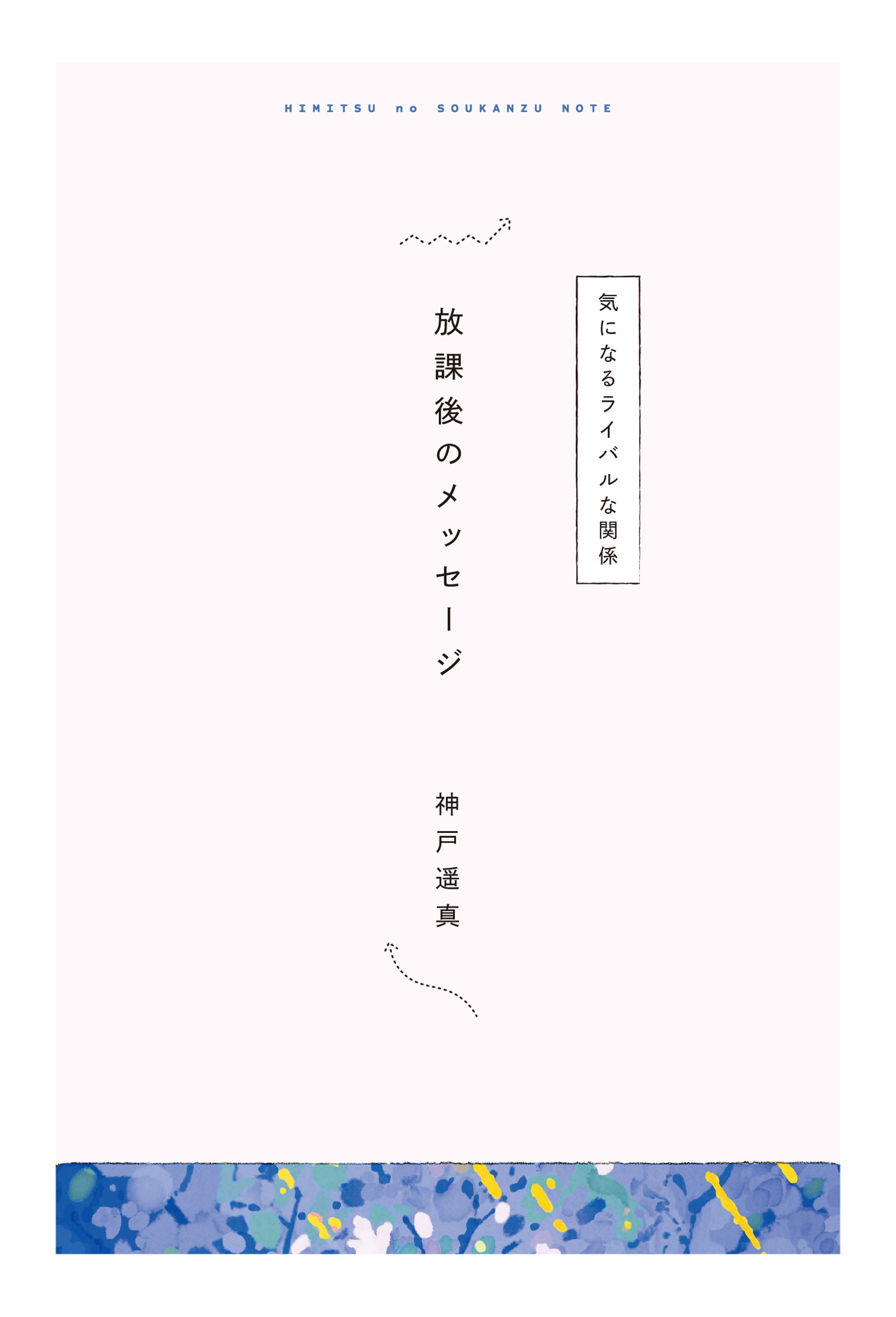 HIMITSU no SOUKANZU NOTE

気になるライバルな関係

放課後のメッセージ

神戸遥真